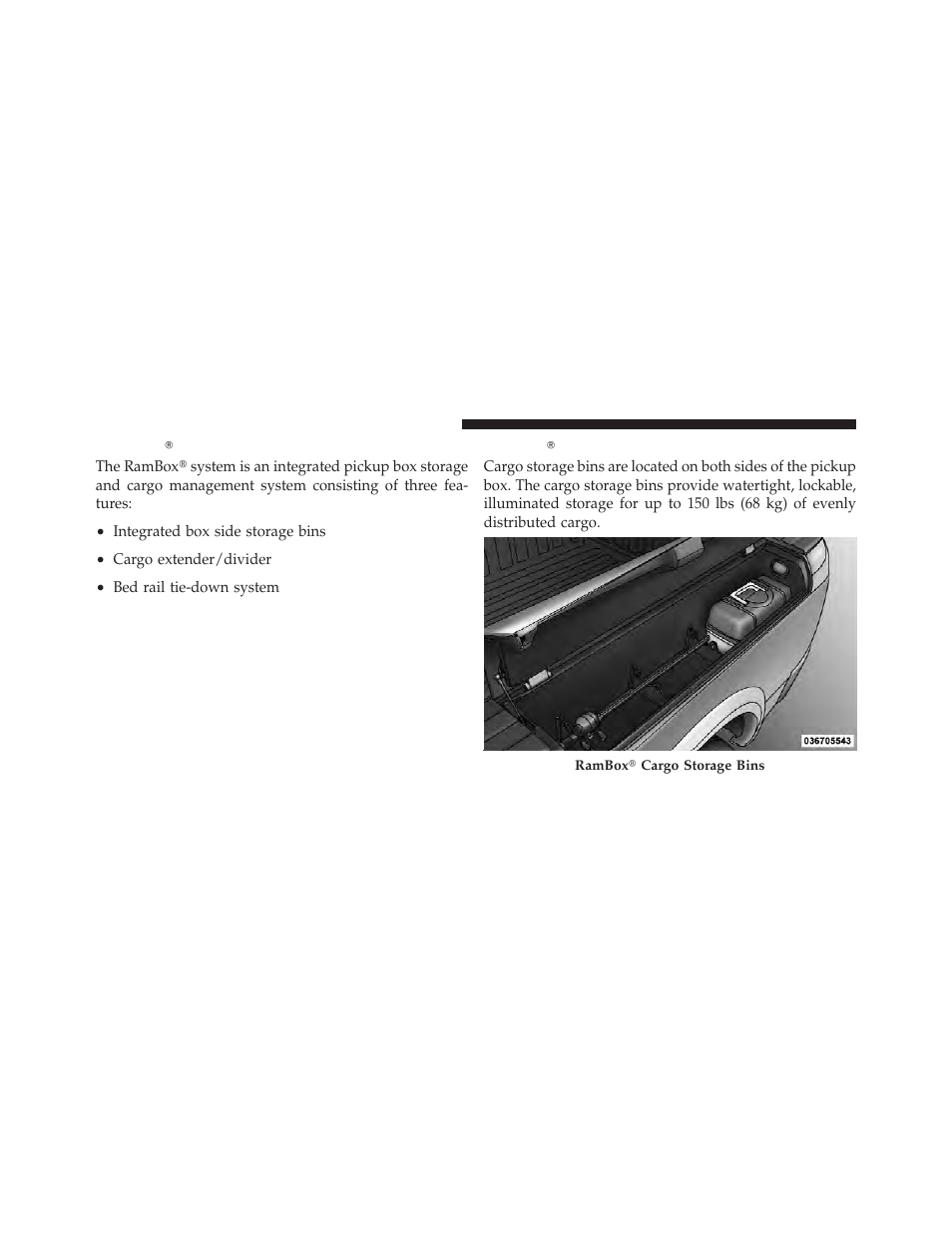 ®

The RamBox® system is an integrated pickup box storage and cargo management system consisting of three features:

• Integrated box side storage bins

• Cargo extender/divider

• Bed rail tie-down system

®

Cargo storage bins are located on both sides of the pickup box. The cargo storage bins provide watertight, lockable, illuminated storage for up to 150 lbs (68 kg) of evenly distributed cargo.

036705543

RamBox® Cargo Storage Bins